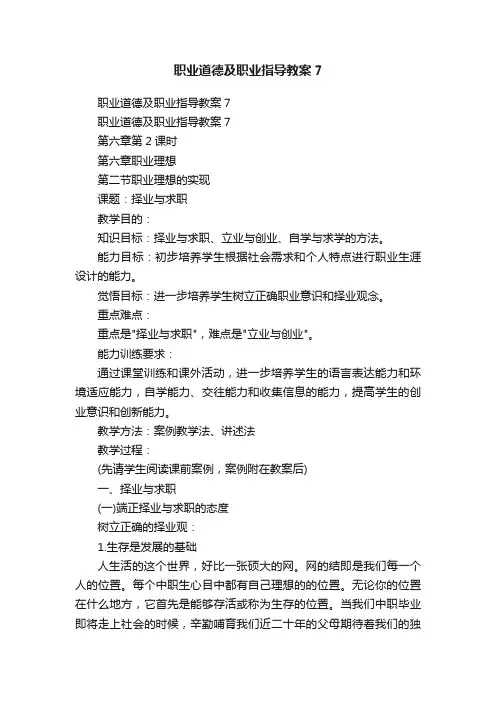 职业道德及职业指导教案 7

职业道德及职业指导教案 7

职业道德及职业指导教案 7

第六章第 2 课时

第六章职业理想

第二节职业理想的实现

课题：择业与求职

教学目的：

知识目标：择业与求职、立业与创业、自学与求学的方法。

能力目标：初步培养学生根据社会需求和个人特点进行职业生涯设计的能力。

觉悟目标：进一步培养学生树立正确职业意识和择业观念。

重点难点：

重点是"择业与求职"，难点是"立业与创业"。

能力训练要求：

通过课堂训练和课外活动，进一步培养学生的语言表达能力和环境适应能力，自学能力、交往能力和收集信息的能力，提高学生的创业意识和创新能力。

教学方法：案例教学法、讲述法

教学过程：

(先请学生阅读课前案例，案例附在教案后)

一、择业与求职

(一)端正择业与求职的态度

树立正确的择业观：

1.生存是发展的基础

人生活的这个世界，好比一张硕大的网。网的结即是我们每一个人的位置。每个中职生心目中都有自己理想的的位置。无论你的位置在什么地方，它首先是能够存活或称为生存的位置。当我们中职毕业即将走上社会的时候，辛勤哺育我们近二十年的父母期待着我们的独